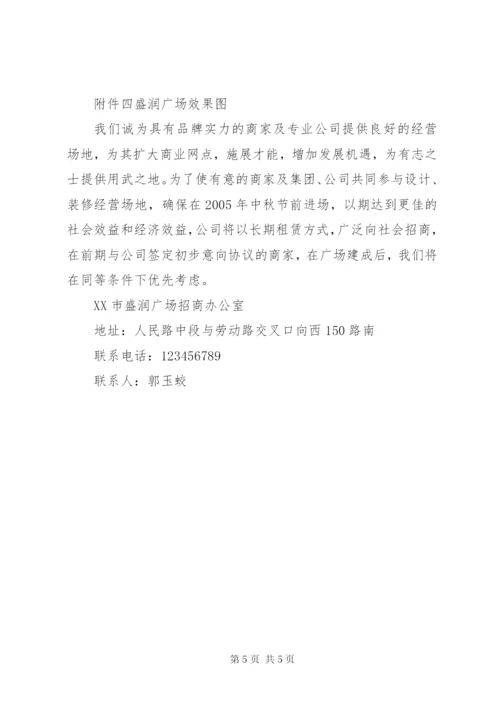 附件四盛润广场效果图

我们诚为具有品牌实力的商家及专业公司提供良好的经营场地，为其扩大商业网点，施展才能，增加发展机遇，为有志之士提供用武之地。为了使有意的商家及集团、公司共同参与设计、装修经营场地，确保在2005年中秋节前进场，以期达到更佳的社会效益和经济效益，公司将以长期租赁方式，广泛向社会招商，在前期与公司签定初步意向协议的商家，在广场建成后，我们将在同等条件下优先考虑。

XX市盛润广场招商办公室

地址：人民路中段与劳动路交叉口向西150路南

联系电话：123456789

联系人：郭玉蛟

第5页 共5页